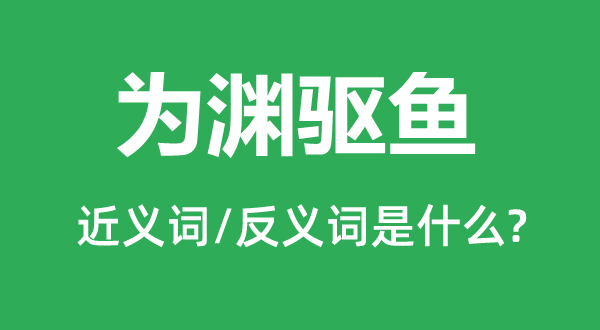 为渊驱鱼

近义词/反义词是什么?